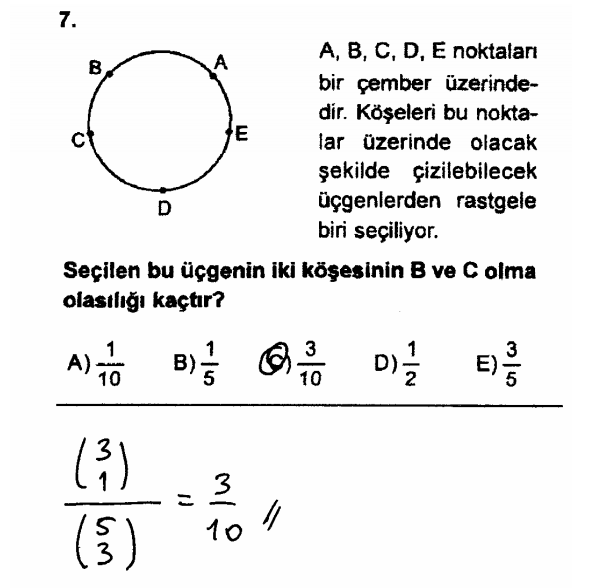 7.

B A C E D

A, B, C, D, E noktaları bir çember üzerindedir. Köşeleri bu noktalar üzerinde olacak şekilde çizilebilecek üçgenlerden rastgele biri seçiliyor.

Seçilen bu üçgenin iki köşesinin B ve C olma olasılığı kaçtır?

A) $\frac{1}{10}$ B) $\frac{1}{5}$ C) $\frac{3}{10}$ D) $\frac{1}{2}$ E) $\frac{3}{5}$

$\frac{\binom{3}{1}}{\binom{5}{3}} = \frac{3}{10}$ //